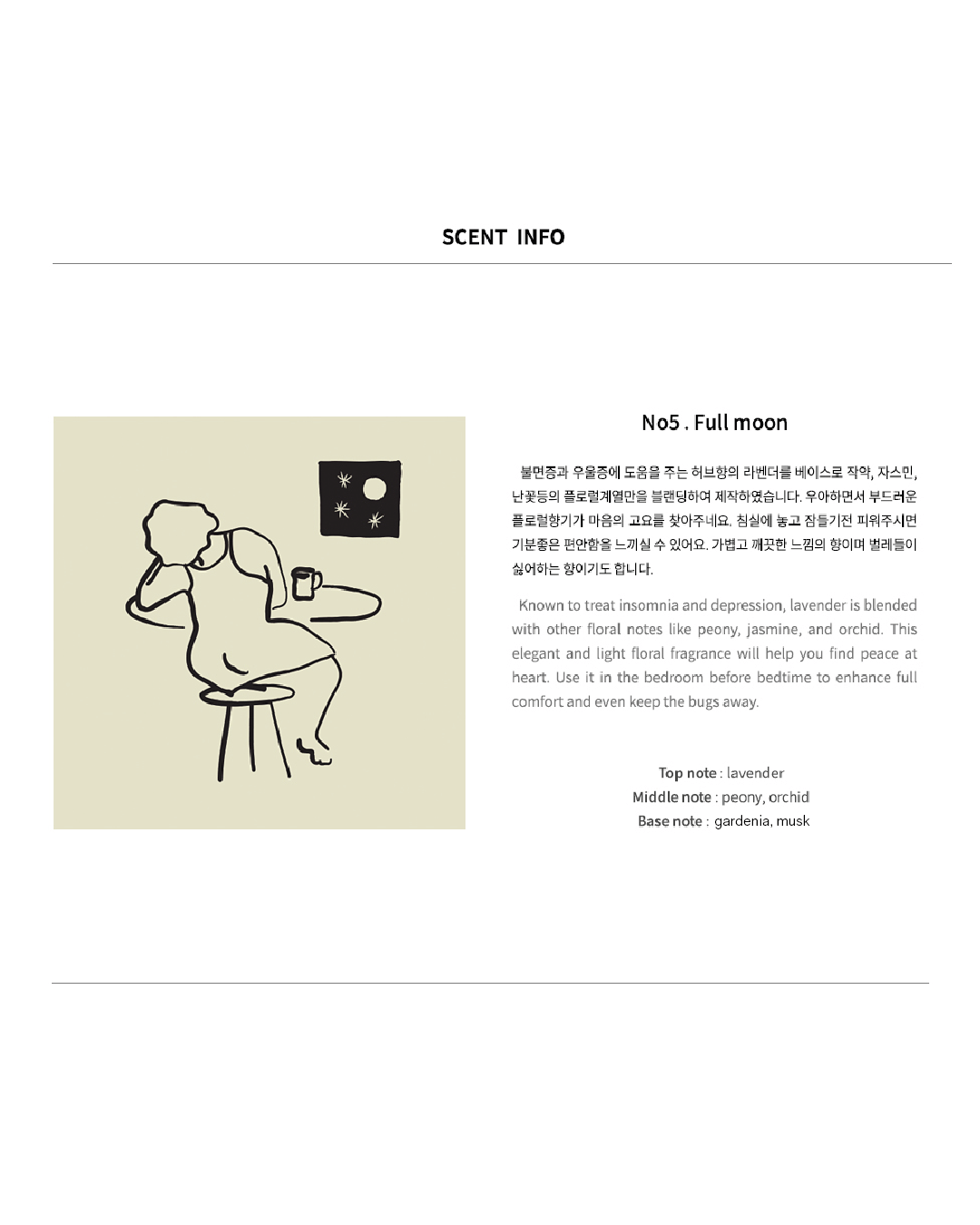 SCENT INFO

No5 . Full moon

불면증과 우울증에 도움을 주는 허브향의 라벤더를 베이스로 작약, 자스민, 난꽃등의 플로럴계열만을 블랜딩하여 제작하였습니다. 우아하면서 부드러운 플로럴향기가 마음의 고요를 찾아주네요. 침실에 놓고 잠들기전 피워주시면 기분좋은 편안함을 느끼실 수 있어요. 가볍고 깨끗한 느낌의 향이며 벌레들이 싫어하는 향이기도 합니다.

Known to treat insomnia and depression, lavender is blended with other floral notes like peony, jasmine, and orchid. This elegant and light floral fragrance will help you find peace at heart. Use it in the bedroom before bedtime to enhance full comfort and even keep the bugs away.

Top note : lavender
Middle note : peony, orchid
Base note : gardenia, musk